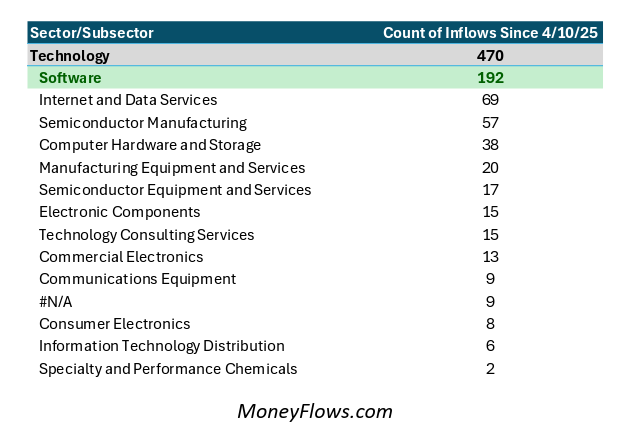 | Sector/Subsector | Count of Inflows Since 4/10/25 |
|---|---|
| Technology | 470 |
| Software | 192 |
| Internet and Data Services | 69 |
| Semiconductor Manufacturing | 57 |
| Computer Hardware and Storage | 38 |
| Manufacturing Equipment and Services | 20 |
| Semiconductor Equipment and Services | 17 |
| Electronic Components | 15 |
| Technology Consulting Services | 15 |
| Commercial Electronics | 13 |
| Communications Equipment | 9 |
| #N/A | 9 |
| Consumer Electronics | 8 |
| Information Technology Distribution | 6 |
| Specialty and Performance Chemicals | 2 |

MoneyFlows.com